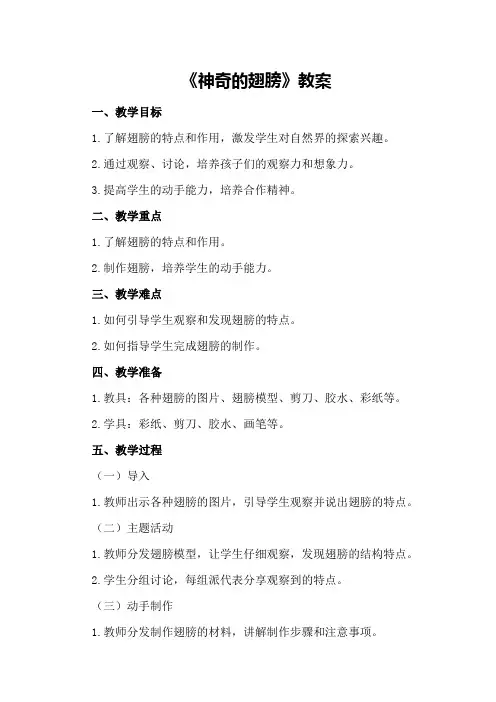 《神奇的翅膀》教案

一、教学目标

1.了解翅膀的特点和作用，激发学生对自然界的探索兴趣。

2.通过观察、讨论，培养孩子们的观察力和想象力。

3.提高学生的动手能力，培养合作精神。

二、教学重点

1.了解翅膀的特点和作用。

2.制作翅膀，培养学生的动手能力。

三、教学难点

1.如何引导学生观察和发现翅膀的特点。

2.如何指导学生完成翅膀的制作。

四、教学准备

1.教具：各种翅膀的图片、翅膀模型、剪刀、胶水、彩纸等。

2.学具：彩纸、剪刀、胶水、画笔等。

五、教学过程

（一）导入

1.教师出示各种翅膀的图片，引导学生观察并说出翅膀的特点。

（二）主题活动

1.教师分发翅膀模型，让学生仔细观察，发现翅膀的结构特点。

2.学生分组讨论，每组派代表分享观察到的特点。

（三）动手制作

1.教师分发制作翅膀的材料，讲解制作步骤和注意事项。